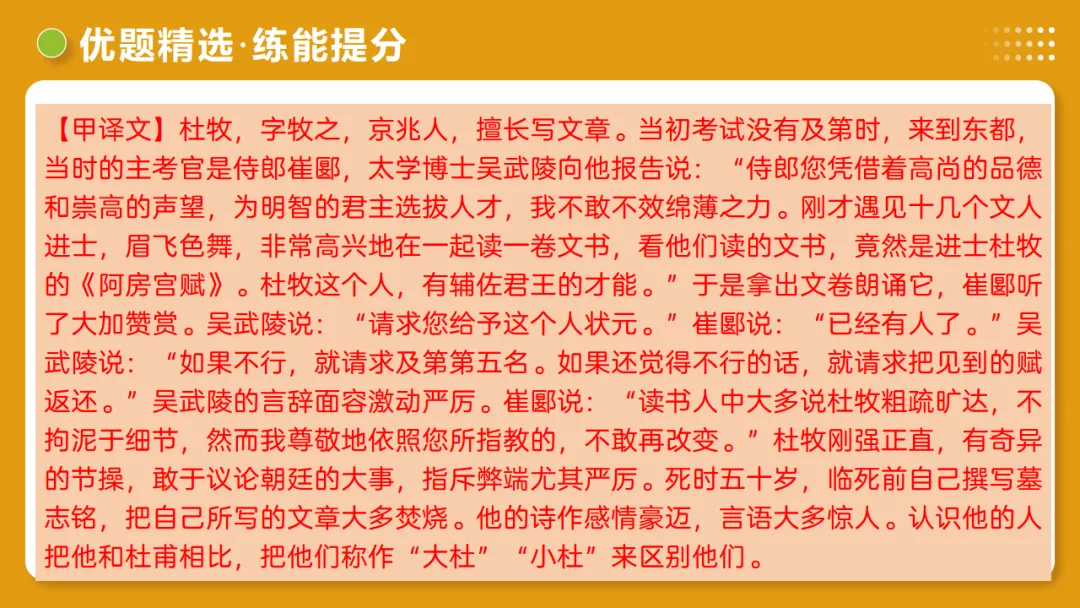 优题精选·练能提分

【甲译文】杜牧，字牧之，京兆人，擅长写文章。当初考试没有及第时，来到东都，当时的主考官是侍郎崔郾，太学博士吴武陵向他报告说：“侍郎您凭借着高尚的品德和崇高的声望，为明智的君主选拔人才，我不敢不效绵薄之力。刚才遇见十几个文人进士，眉飞色舞，非常高兴地在一起读一卷文书，看他们读的文书，竟然是进士杜牧的《阿房宫赋》。杜牧这个人，有辅佐君王的才能。”于是拿出文卷朗诵它，崔郾听了大加赞赏。吴武陵说：“请求您给予这个人状元。”崔郾说：“已经有人了。”吴武陵说：“如果不行，就请求及第第五名。如果还觉得不行的话，就请求把见到的赋返还。”吴武陵的言辞面容激动严厉。崔郾说：“读书人中大多说杜牧粗疏旷达，不拘泥于细节，然而我尊敬地依照您所指教的，不敢再改变。”杜牧刚强正直，有奇异的节操，敢于议论朝廷的大事，指斥弊端尤其严厉。死时五十岁，临死前自己撰写墓志铭，把自己所写的文章大多焚烧。他的诗作感情豪迈，言语大多惊人。认识他的人把他和杜甫相比，把他们称作“大杜”“小杜”来区别他们。